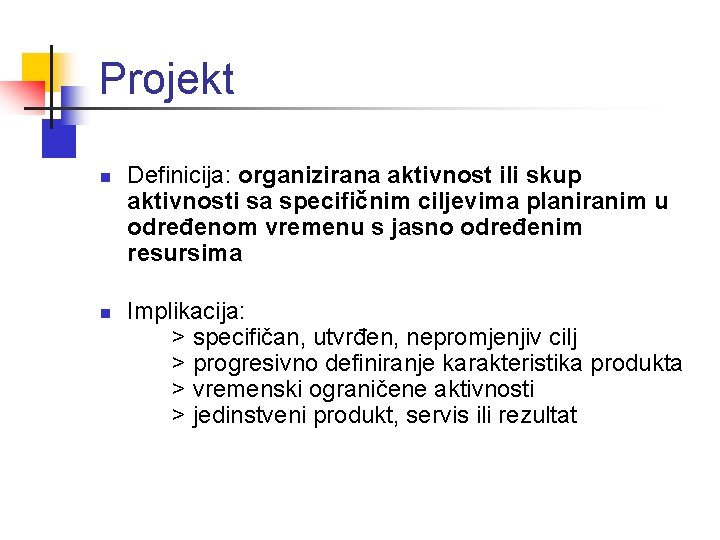 Projekt

Definicija: organizirana aktivnost ili skup aktivnosti sa specifičnim ciljevima planiranim u određenom vremenu s jasno određenim resursima

Implikacija:
> specifičan, utvrđen, nepromjenjiv cilj
> progresivno definiranje karakteristika produkta
> vremenski ograničene aktivnosti
> jedinstveni produkt, servis ili rezultat